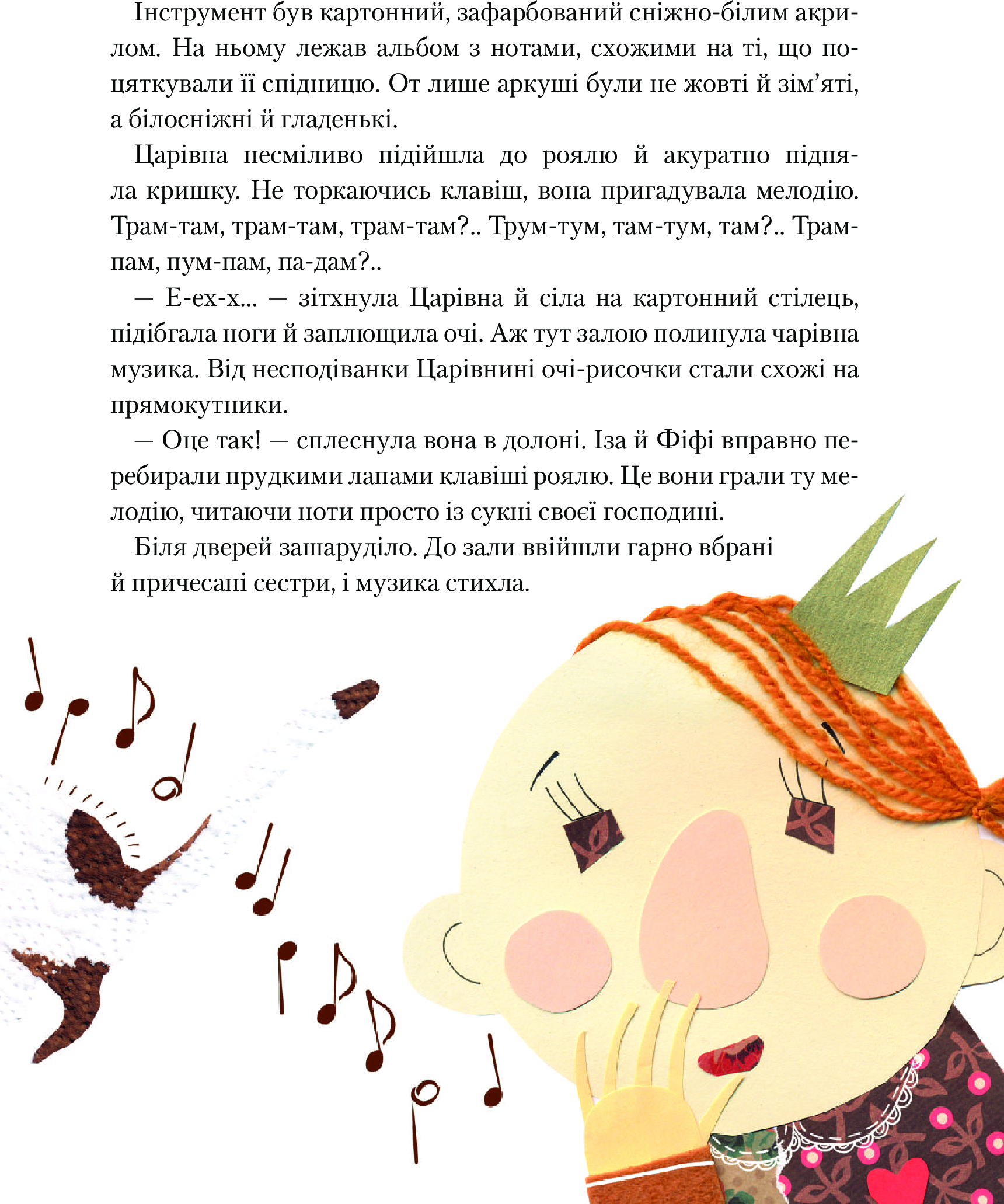 Інструмент був картонний, зафарбований сніжно-білим акрилом. На ньому лежав альбом з нотами, схожими на ті, що поцяткували її спідницю. От лише аркуші були не жовті й зім’яті, а білосніжні й гладенькі.

Царівна несміливо підійшла до роялю й акуратно підняла кришку. Не торкаючись клавіш, вона пригадувала мелодію. Трам-там, трам-там, трам-там?.. Трум-тум, там-тум, там?.. Трам-пам, пум-пам, па-дам?..

— Е-ех-х... — зітхнула Царівна й сіла на картонний стілець, підібгала ноги й заплющила очі. Аж тут залою полинула чарівна музика. Від несподіванки Царівнині очі-рисочки стали схожі на прямокутники.

— Оце так! — сплеснула вона в долоні. Іза й Фіфі вправно перебирали прудкими лапами клавіші роялю. Це вони грали ту мелодію, читаючи ноти просто із сукні своєї господині.

Біля дверей зашаруділо. До зали ввійшли гарно вбрані й причесані сестри, і музика стихла.